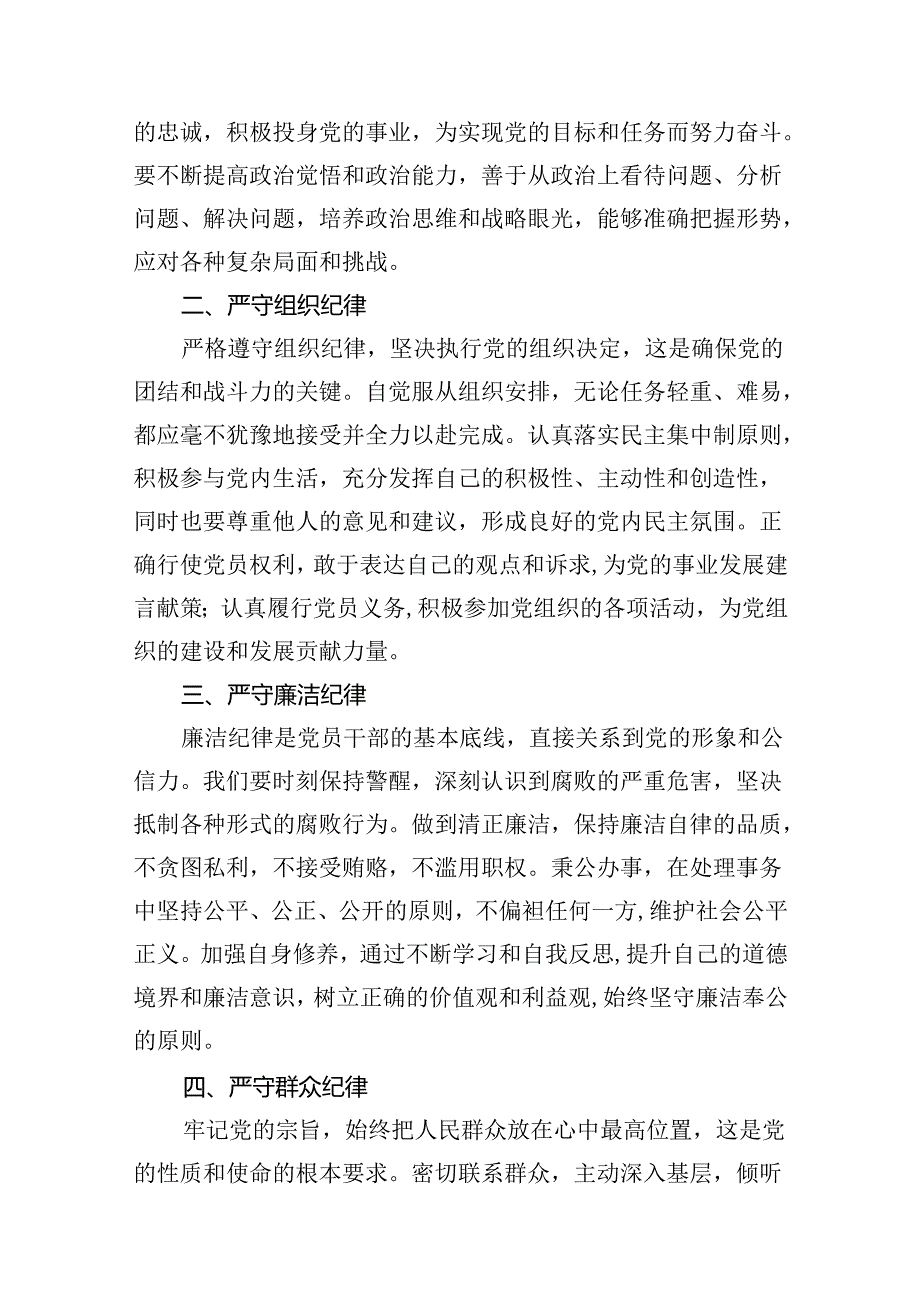 的忠诚，积极投身党的事业，为实现党的目标和任务而努力奋斗。要不断提高政治觉悟和政治能力，善于从政治上看待问题、分析问题、解决问题，培养政治思维和战略眼光，能够准确把握形势，应对各种复杂局面和挑战。

二、严守组织纪律

严格遵守组织纪律，坚决执行党的组织决定，这是确保党的团结和战斗力的关键。自觉服从组织安排，无论任务轻重、难易，都应毫不犹豫地接受并全力以赴完成。认真落实民主集中制原则，积极参与党内生活，充分发挥自己的积极性、主动性和创造性，同时也要尊重他人的意见和建议，形成良好的党内民主氛围。正确行使党员权利，敢于表达自己的观点和诉求，为党的事业发展建言献策；认真履行党员义务，积极参加党组织的各项活动，为党组织的建设和发展贡献力量。

三、严守廉洁纪律

廉洁纪律是党员干部的基本底线，直接关系到党的形象和公信力。我们要时刻保持警醒，深刻认识到腐败的严重危害，坚决抵制各种形式的腐败行为。做到清正廉洁，保持廉洁自律的品质，不贪图私利，不接受贿赂，不滥用职权。秉公办事，在处理事务中坚持公平、公正、公开的原则，不偏袒任何一方，维护社会公平正义。加强自身修养，通过不断学习和自我反思，提升自己的道德境界和廉洁意识，树立正确的价值观和利益观，始终坚守廉洁奉公的原则。

四、严守群众纪律

牢记党的宗旨，始终把人民群众放在心中最高位置，这是党的性质和使命的根本要求。密切联系群众，主动深入基层，倾听